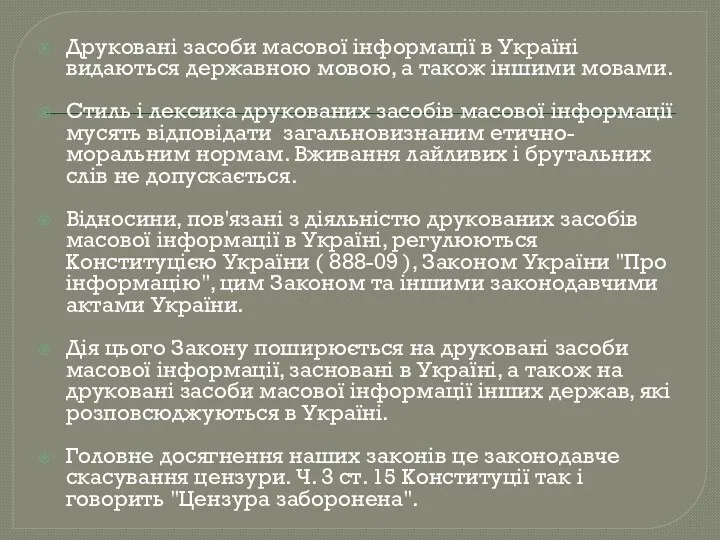 Друковані засоби масової інформації в Україні видаються державною мовою, а також іншими мовами.

Стиль і лексика друкованих засобів масової інформації мусять відповідати загальновизнаним етично-моральним нормам. Вживання лайливих і брутальних слів не допускається.

Відносини, пов'язані з діяльністю друкованих засобів масової інформації в Україні, регулюються Конституцією України ( 888-09 ), Законом України "Про інформацію", цим Законом та іншими законодавчими актами України.

Дія цього Закону поширюється на друковані засоби масової інформації, засновані в Україні, а також на друковані засоби масової інформації інших держав, які розповсюджуються в Україні.

Головне досягнення наших законів це законодавче скасування цензури. Ч. 3 ст. 15 Конституції так і говорить "Цензура заборонена".